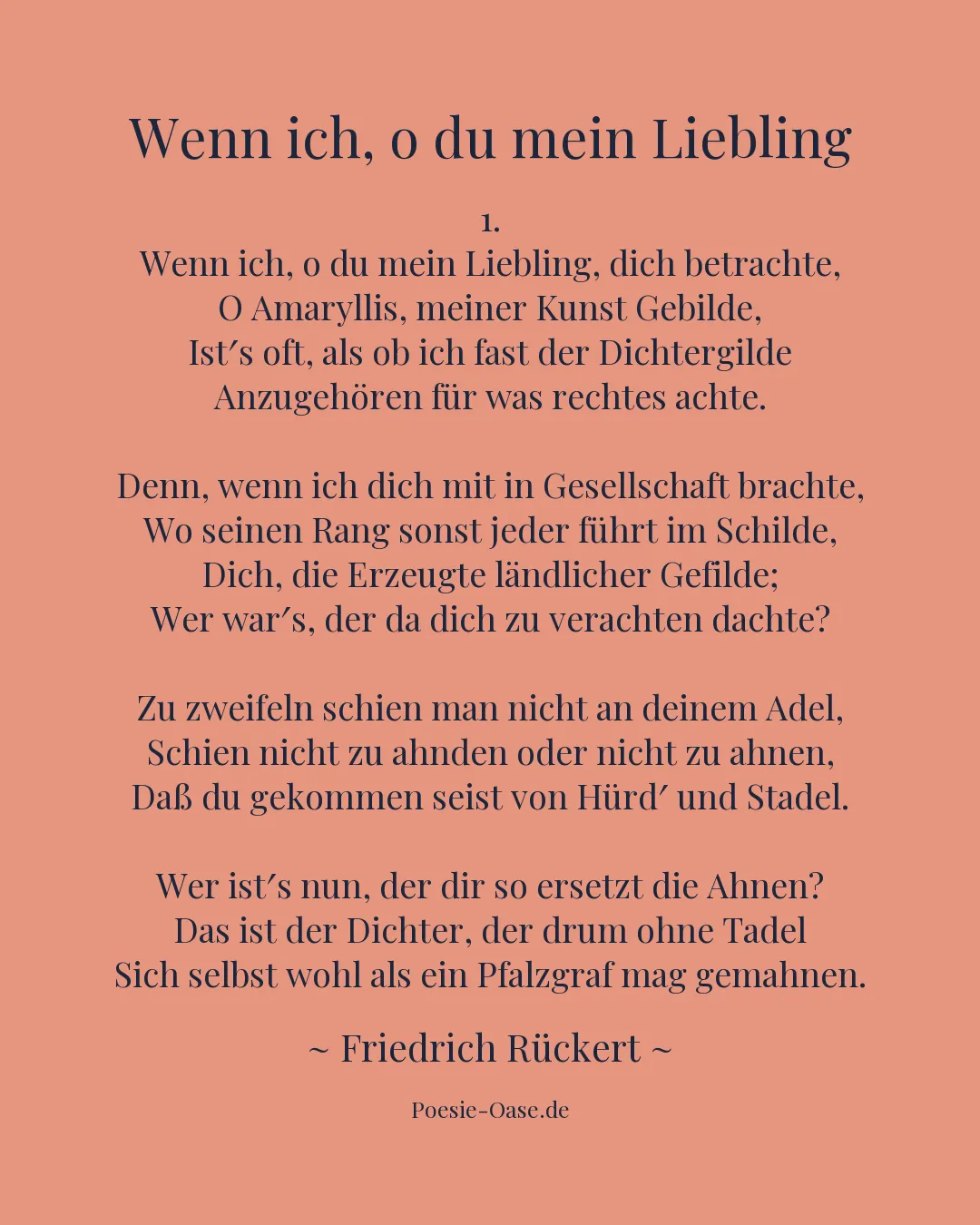 Wenn ich, o du mein Liebling

1.
Wenn ich, o du mein Liebling, dich betrachte,
O Amaryllis, meiner Kunst Gebilde,
Ist′s oft, als ob ich fast der Dichtergilde
Anzugehören für was rechtes achte.

Denn, wenn ich dich mit in Gesellschaft brachte,
Wo seinen Rang sonst jeder führt im Schilde,
Dich, die Erzeugte ländlicher Gefilde;
Wer war′s, der da dich zu verachten dachte?

Zu zweifeln schien man nicht an deinem Adel,
Schien nicht zu ahnden oder nicht zu ahnen,
Daß du gekommen seist von Hürd′ und Stadel.

Wer ist′s nun, der dir so ersetzt die Ahnen?
Das ist der Dichter, der drum ohne Tadel
Sich selbst wohl als ein Pfalzgraf mag gemahnen.

~ Friedrich Rückert ~

Poesie-Oase.de